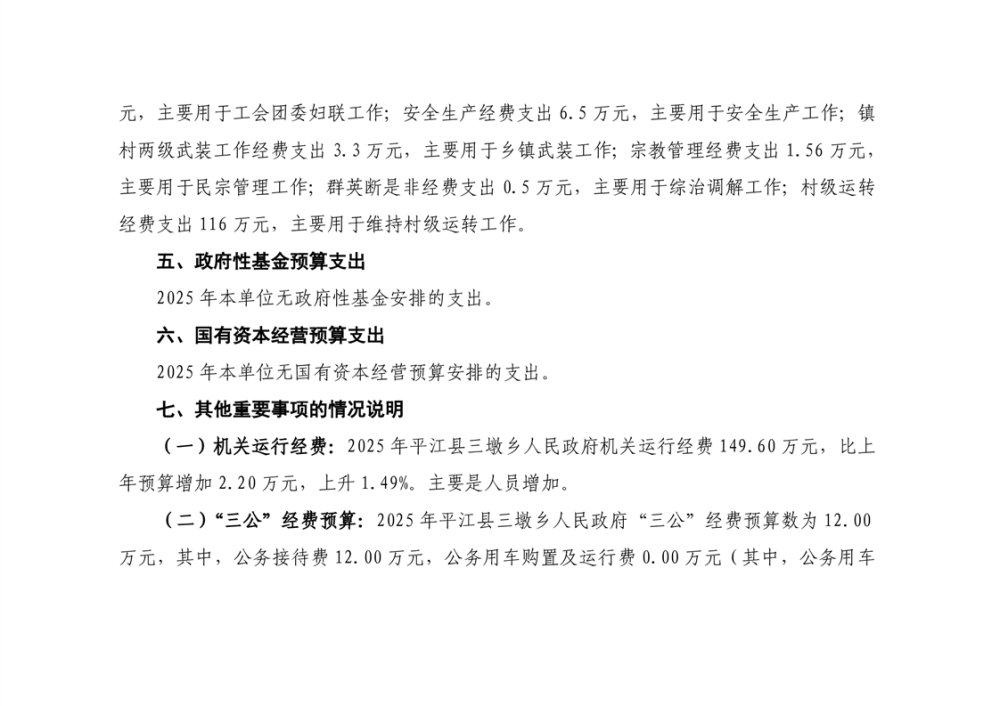 元，主要用于工会团委妇联工作；安全生产经费支出 6.5 万元，主要用于安全生产工作；镇村两级武装工作经费支出 3.3 万元，主要用于乡镇武装工作；宗教管理经费支出 1.56 万元，主要用于民宗管理工作；群英断是非经费支出 0.5 万元，主要用于综治调解工作；村级运转经费支出 116 万元，主要用于维持村级运转工作。

五、政府性基金预算支出

2025 年本单位无政府性基金安排的支出。

六、国有资本经营预算支出

2025 年本单位无国有资本经营预算安排的支出。

七、其他重要事项的情况说明

（一）机关运行经费：2025 年平江县三墩乡人民政府机关运行经费 149.60 万元，比上年预算增加 2.20 万元，上升 1.49%。主要是人员增加。

（二）“三公”经费预算：2025 年平江县三墩乡人民政府“三公”经费预算数为 12.00 万元，其中，公务接待费 12.00 万元，公务用车购置及运行费 0.00 万元（其中，公务用车